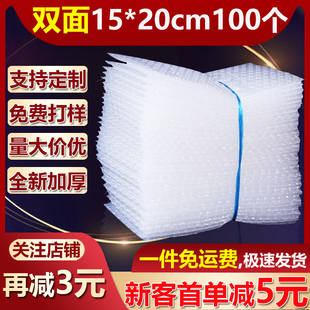 双面15*20cm100个

支持定制

免费打样

量大价优

全新加厚

关注店铺

再减3元

一件免运费,极速发货

新客首单减5元